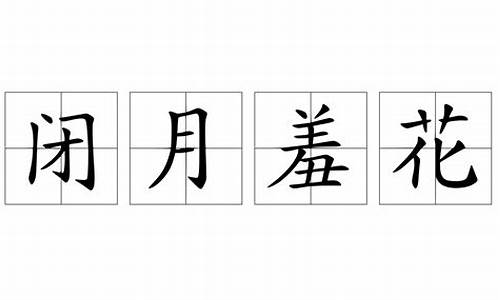 闭月羞花